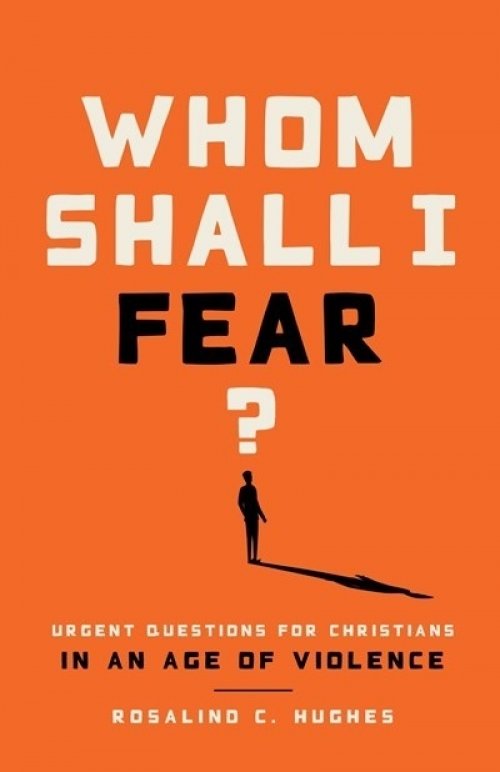 WHOM SHALL I FEAR ?

URGENT QUESTIONS FOR CHRISTIANS IN AN AGE OF VIOLENCE

ROSALIND C. HUGHES